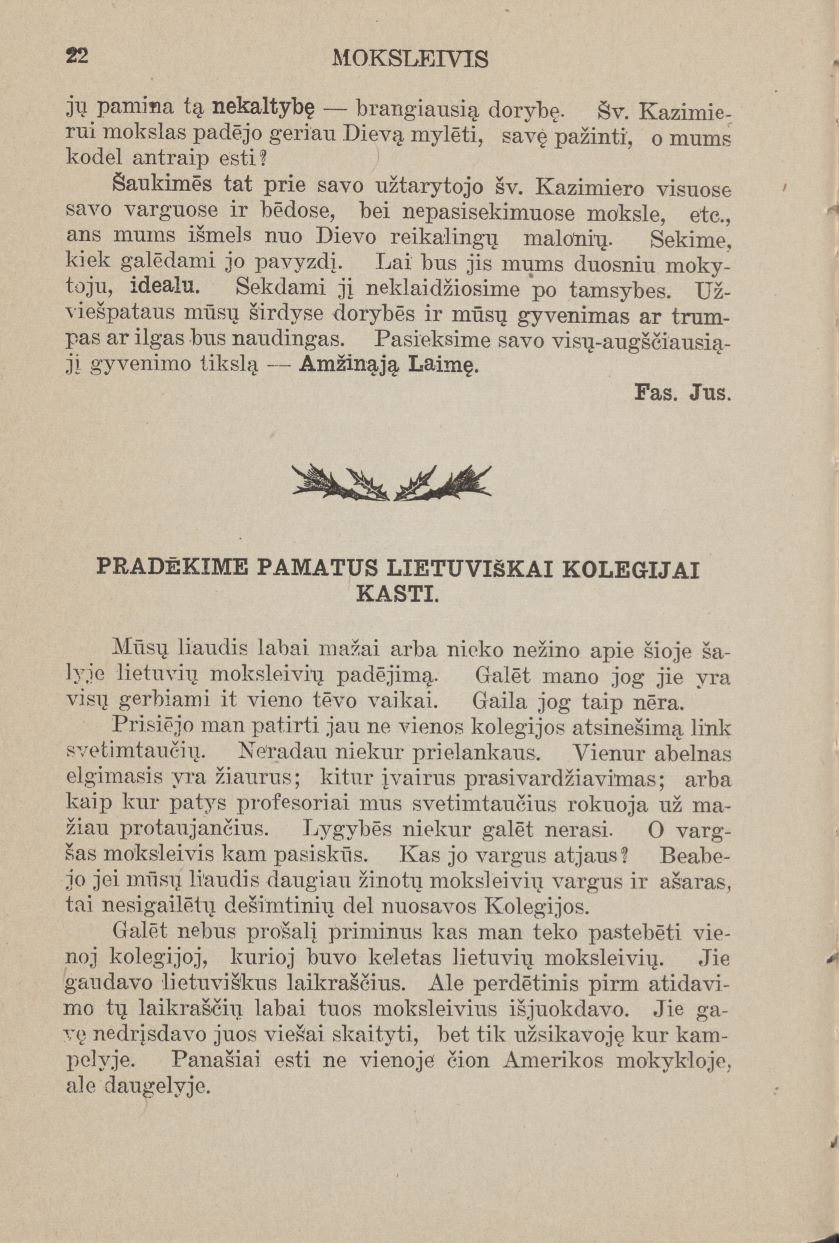 22 MOKSLEIVIS

jų pamina tą nekaltybę — brangiausią dorybę. Šv. Kazimierui mokslas padėjo geriau Dievą mylėti, savę pažinti, o mums kodel antraip esti?

Šaukimės tat prie savo užtarytojo šv. Kazimiero visuose savo varguose ir bėdose, bei nepasisekimuose moksle, etc., ans mums išmels nuo Dievo reikalingų malonių. Sekime, kiek galėdami jo pavyzdį. Lai bus jis mums duosniu mokytoju, idealu. Sekdami jį neklaidžiosime po tamsybes. Užviešpataus mūsų širdyse dorybės ir mūsų gyvenimas ar trumpas ar ilgas bus naudingas. Pasieksime savo visų-augščiausiąjį gyvenimo tikslą — Amžinąją Laimę.

Fas. Jus.

PRADĖKIME PAMATUS LIETUVIŠKAI KOLEGIJAI KASTI.

Mūsų liaudis labai mažai arba nieko nežino apie šioje šalyje lietuvių moksleivių padėjimą. Galėt mano jog jie yra visų gerbiami it vieno tėvo vaikai. Gaila jog taip nėra.

Prisiėjo man patirti jau ne vienos kolegijos atsinešimą link svetimtaučių. Neradau niekur prielankaus. Vienur abelnas elgimasis yra žiaurus; kitur įvairus prasivardžiavimas; arba kaip kur patys profesoriai mus svetimtaučius rokuoja už mažiau protaujančius. Lygybės niekur galėt nerasi. O vargšas moksleivis kam pasiskūs. Kas jo vargus atjaus? Beabejo jei mūsų liaudis daugiau žinotų moksleivių vargus ir ašaras, tai nesigailėtų dešimtinių del nuosavos Kolegijos.

Galėt nebus prošalį priminus kas man teko pastebėti vienoj kolegijoj, kurioj buvo keletas lietuvių moksleivių. Jie gaudavo lietuviškus laikraščius. Ale perdėtinis pirm atidavimo tų laikraščių labai tuos moksleivius išjuokdavo. Jie gavę nedrįsdavo juos viešai skaityti, bet tik užsikavoję kur kampelyje. Panašiai esti ne vienoje čion Amerikos mokykloje, ale daugelyje.